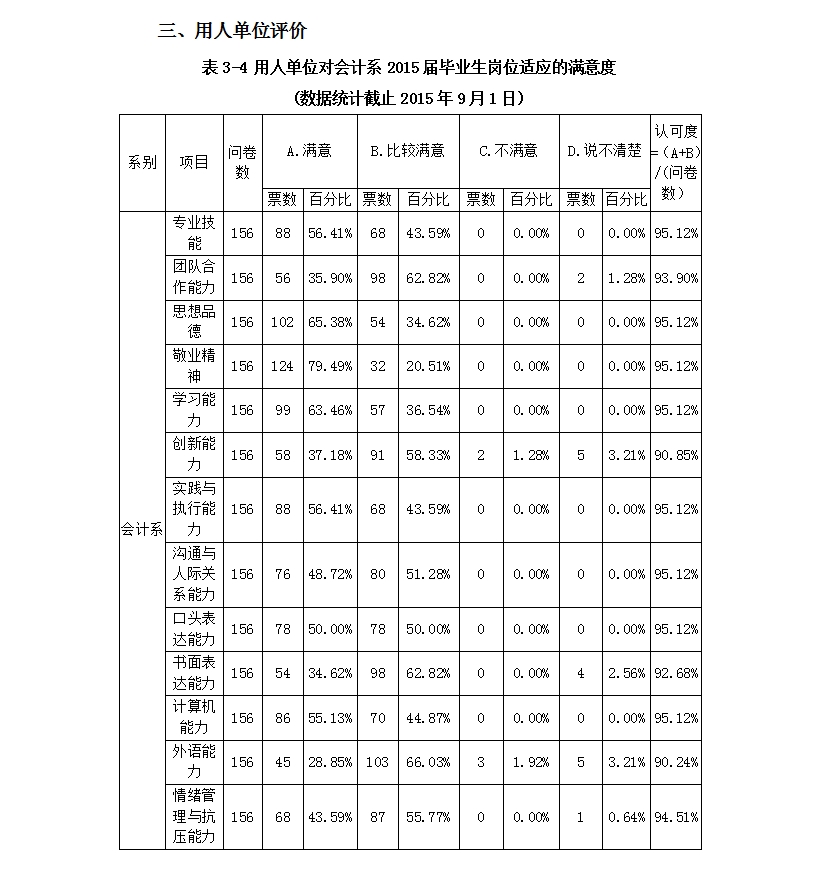 三、用人单位评价

表 3-4 用人单位对会计系 2015 届毕业生岗位适应的满意度

(数据统计截止 2015 年 9 月 1 日)

| 系别 | 项目 | 问卷数 | A.满意 票数 | A.满意 百分比 | B.比较满意 票数 | B.比较满意 百分比 | C.不满意 票数 | C.不满意 百分比 | D.说不清楚 票数 | D.说不清楚 百分比 | 认可度=(A+B)/(问卷数) |
|---|---|---|---|---|---|---|---|---|---|---|---|
| 会计系 | 专业技能 | 156 | 88 | 56.41% | 68 | 43.59% | 0 | 0.00% | 0 | 0.00% | 95.12% |
| | 团队合作能力 | 156 | 56 | 35.90% | 98 | 62.82% | 0 | 0.00% | 2 | 1.28% | 93.90% |
| | 思想品德 | 156 | 102 | 65.38% | 54 | 34.62% | 0 | 0.00% | 0 | 0.00% | 95.12% |
| | 敬业精神 | 156 | 124 | 79.49% | 32 | 20.51% | 0 | 0.00% | 0 | 0.00% | 95.12% |
| | 学习能力 | 156 | 99 | 63.46% | 57 | 36.54% | 0 | 0.00% | 0 | 0.00% | 95.12% |
| | 创新能力 | 156 | 58 | 37.18% | 91 | 58.33% | 2 | 1.28% | 5 | 3.21% | 90.85% |
| | 实践与执行能力 | 156 | 88 | 56.41% | 68 | 43.59% | 0 | 0.00% | 0 | 0.00% | 95.12% |
| | 沟通与人际关系能力 | 156 | 76 | 48.72% | 80 | 51.28% | 0 | 0.00% | 0 | 0.00% | 95.12% |
| | 口头表达能力 | 156 | 78 | 50.00% | 78 | 50.00% | 0 | 0.00% | 0 | 0.00% | 95.12% |
| | 书面表达能力 | 156 | 54 | 34.62% | 98 | 62.82% | 0 | 0.00% | 4 | 2.56% | 92.68% |
| | 计算机能力 | 156 | 86 | 55.13% | 70 | 44.87% | 0 | 0.00% | 0 | 0.00% | 95.12% |
| | 外语能力 | 156 | 45 | 28.85% | 103 | 66.03% | 3 | 1.92% | 5 | 3.21% | 90.24% |
| | 情绪管理与抗压能力 | 156 | 68 | 43.59% | 87 | 55.77% | 0 | 0.00% | 1 | 0.64% | 94.51% |